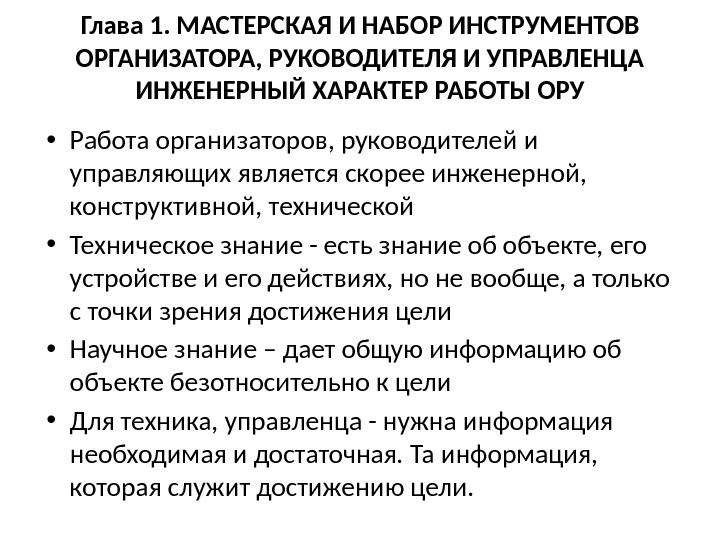 Глава 1. МАСТЕРСКАЯ И НАБОР ИНСТРУМЕНТОВ ОРГАНИЗАТОРА, РУКОВОДИТЕЛЯ И УПРАВЛЕНЦА ИНЖЕНЕРНЫЙ ХАРАКТЕР РАБОТЫ ОРУ

• Работа организаторов, руководителей и управляющих является скорее инженерной, конструктивной, технической

• Техническое знание - есть знание об объекте, его устройстве и его действиях, но не вообще, а только с точки зрения достижения цели

• Научное знание – дает общую информацию об объекте безотносительно к цели

• Для техника, управленца - нужна информация необходимая и достаточная. Та информация, которая служит достижению цели.